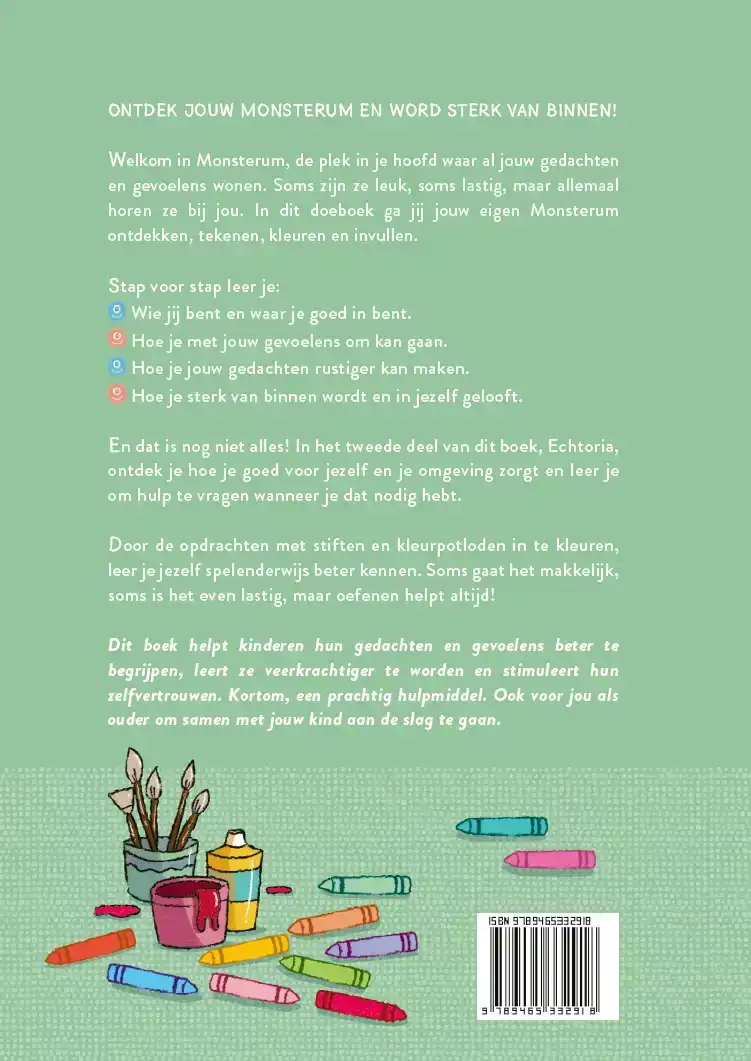 ONTDEK JOUW MONSTERUM EN WORD STERK VAN BINNEN!

Welkom in Monsterum, de plek in je hoofd waar al jouw gedachten en gevoelens wonen. Soms zijn ze leuk, soms lastig, maar allemaal horen ze bij jou. In dit doeboek ga jij jouw eigen Monsterum ontdekken, tekenen, kleuren en invullen.

Stap voor stap leer je:
Wie jij bent en waar je goed in bent.
Hoe je met jouw gevoelens om kan gaan.
Hoe je jouw gedachten rustiger kan maken.
Hoe je sterk van binnen wordt en in jezelf gelooft.

En dat is nog niet alles! In het tweede deel van dit boek, Echtoria, ontdek je hoe je goed voor jezelf en je omgeving zorgt en leer je om hulp te vragen wanneer je dat nodig hebt.

Door de opdrachten met stiften en kleurpotloden in te kleuren, leer je jezelf spelenderwijs beter kennen. Soms gaat het makkelijk, soms is het even lastig, maar oefenen helpt altijd!

Dit boek helpt kinderen hun gedachten en gevoelens beter te begrijpen, leert ze veerkrachtiger te worden en stimuleert hun zelfvertrouwen. Kortom, een prachtig hulpmiddel. Ook voor jou als ouder om samen met jouw kind aan de slag te gaan.

ISBN 9789465332918

9 789465 332918